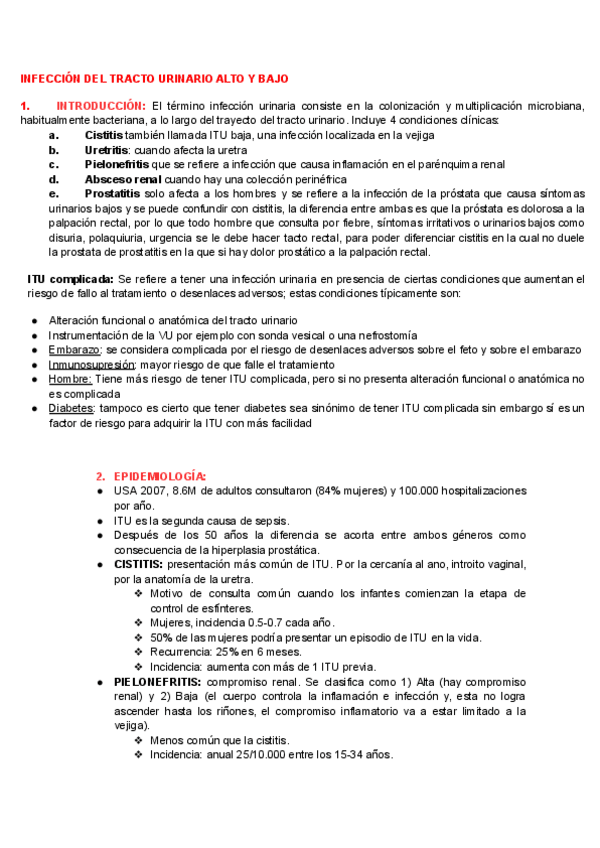 INFECCIÓN DEL TRACTO URINARIO ALTO Y BAJO

1. INTRODUCCIÓN: El término infección urinaria consiste en la colonización y multiplicación microbiana, habitualmente bacteriana, a lo largo del trayecto del tracto urinario. Incluye 4 condiciones clínicas:

a. Cistitis también llamada ITU baja, una infección localizada en la vejiga
b. Uretritis: cuando afecta la uretra
c. Pielonefritis que se refiere a infección que causa inflamación en el parénquima renal
d. Absceso renal cuando hay una colección perinéfrica
e. Prostatitis solo afecta a los hombres y se refiere a la infección de la próstata que causa síntomas urinarios bajos y se puede confundir con cistitis, la diferencia entre ambas es que la próstata es dolorosa a la palpación rectal, por lo que todo hombre que consulta por fiebre, síntomas irritativos o urinarios bajos como disuria, polaquiuria, urgencia se le debe hacer tacto rectal, para poder diferenciar cistitis en la cual no duele la prostata de prostatitis en la que si hay dolor prostático a la palpación rectal.

ITU complicada: Se refiere a tener una infección urinaria en presencia de ciertas condiciones que aumentan el riesgo de fallo al tratamiento o desenlaces adversos; estas condiciones típicamente son:

● Alteración funcional o anatómica del tracto urinario
● Instrumentación de la VU por ejemplo con sonda vesical o una nefrostomía
● Embarazo: se considera complicada por el riesgo de desenlaces adversos sobre el feto y sobre el embarazo
● Inmunosupresión: mayor riesgo de que falle el tratamiento
● Hombre: Tiene más riesgo de tener ITU complicada, pero si no presenta alteración funcional o anatómica no es complicada
● Diabetes: tampoco es cierto que tener diabetes sea sinónimo de tener ITU complicada sin embargo sí es un factor de riesgo para adquirir la ITU con más facilidad

2. EPIDEMIOLOGÍA:
● USA 2007, 8.6M de adultos consultaron (84% mujeres) y 100.000 hospitalizaciones por año.
● ITU es la segunda causa de sepsis.
● Después de los 50 años la diferencia se acorta entre ambos géneros como consecuencia de la hiperplasia prostática.
● CISTITIS: presentación más común de ITU. Por la cercanía al ano, introito vaginal, por la anatomía de la uretra.
❖ Motivo de consulta común cuando los infantes comienzan la etapa de control de esfínteres.
❖ Mujeres, incidencia 0.5-0.7 cada año.
❖ 50% de las mujeres podría presentar un episodio de ITU en la vida.
❖ Recurrencia: 25% en 6 meses.
❖ Incidencia: aumenta con más de 1 ITU previa.
● PIELONEFRITIS: compromiso renal. Se clasifica como 1) Alta (hay compromiso renal) y 2) Baja (el cuerpo controla la inflamación e infección y, esta no logra ascender hasta los riñones, el compromiso inflamatorio va a estar limitado a la vejiga).
❖ Menos común que la cistitis.
❖ Incidencia: anual 25/10.000 entre los 15-34 años.